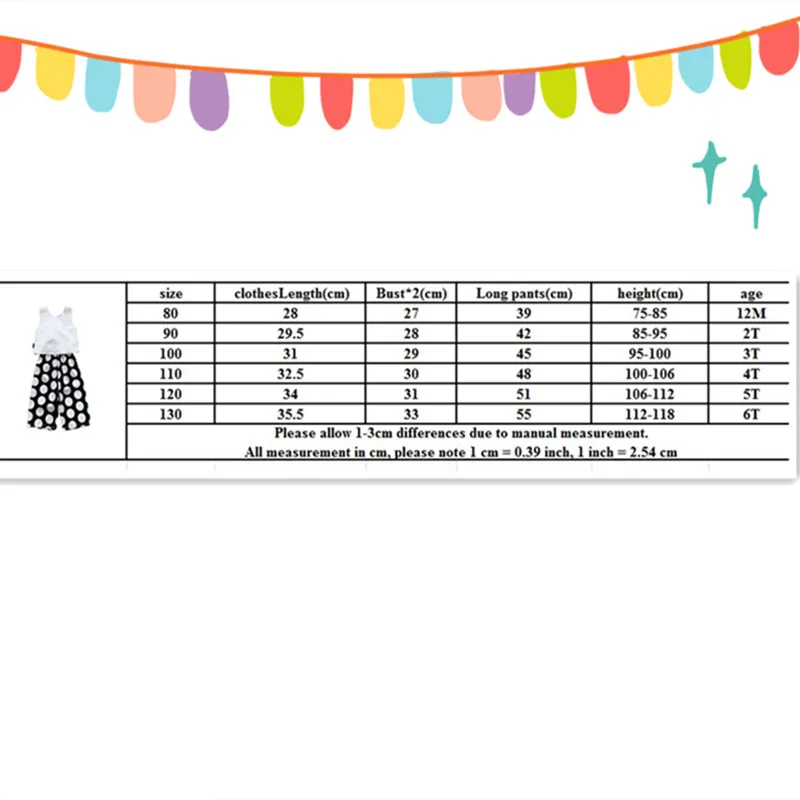 | size | clothesLength(cm) | Bust*2(cm) | Long pants(cm) | height(cm) | age |
|---|---|---|---|---|---|
| 80 | 28 | 27 | 39 | 75-85 | 12M |
| 90 | 29.5 | 28 | 42 | 85-95 | 2T |
| 100 | 31 | 29 | 45 | 95-100 | 3T |
| 110 | 32.5 | 30 | 48 | 100-106 | 4T |
| 120 | 34 | 31 | 51 | 106-112 | 5T |
| 130 | 35.5 | 33 | 55 | 112-118 | 6T |

Please allow 1-3cm differences due to manual measurement.
All measurement in cm, please note 1 cm = 0.39 inch, 1 inch = 2.54 cm